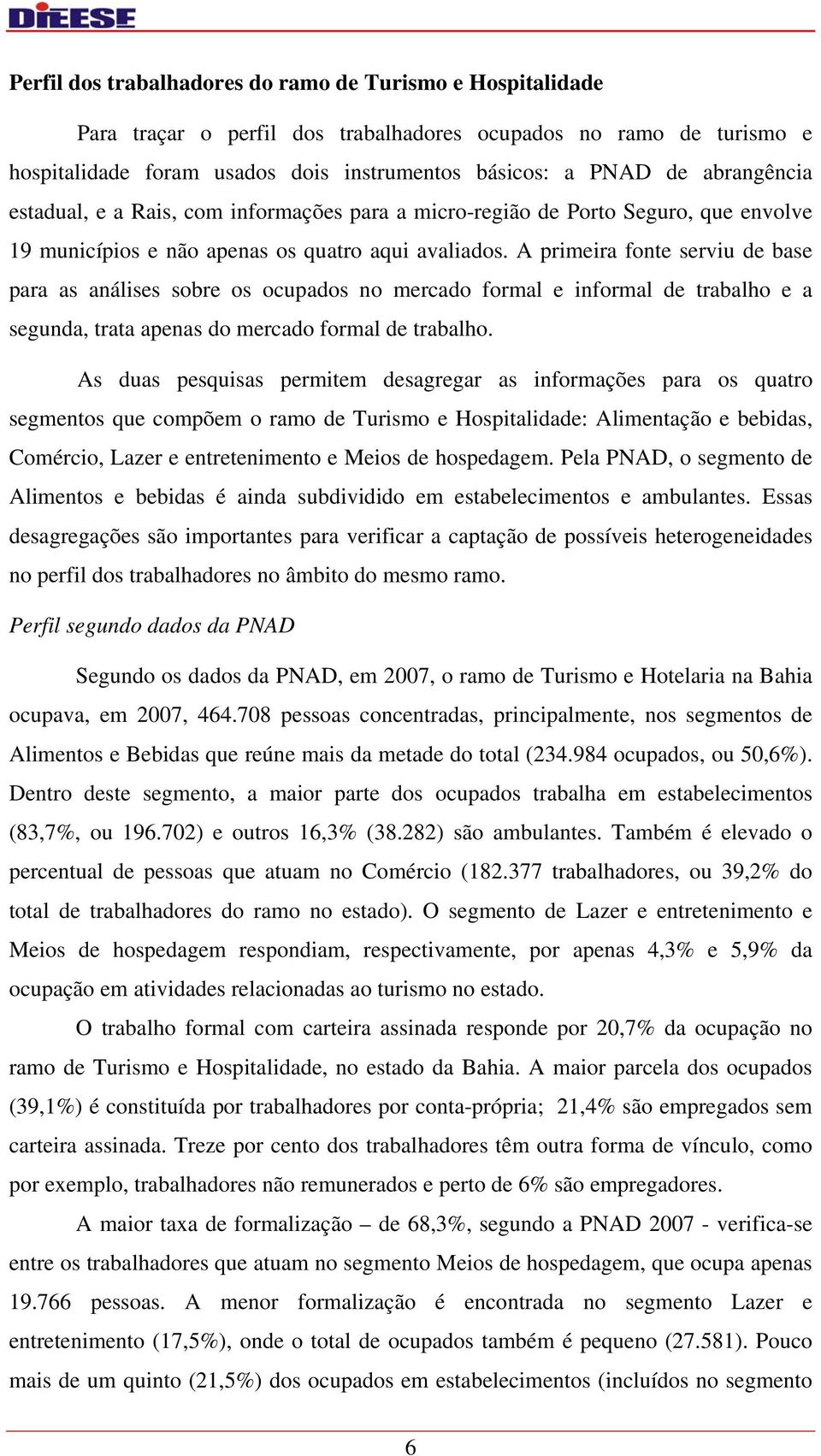 DIEESE

Perfil dos trabalhadores do ramo de Turismo e Hospitalidade

Para traçar o perfil dos trabalhadores ocupados no ramo de turismo e hospitalidade foram usados dois instrumentos básicos: a PNAD de abrangência estadual, e a Rais, com informações para a micro-região de Porto Seguro, que envolve 19 municípios e não apenas os quatro aqui avaliados. A primeira fonte serviu de base para as análises sobre os ocupados no mercado formal e informal de trabalho e a segunda, trata apenas do mercado formal de trabalho.

As duas pesquisas permitem desagregar as informações para os quatro segmentos que compõem o ramo de Turismo e Hospitalidade: Alimentação e bebidas, Comércio, Lazer e entretenimento e Meios de hospedagem. Pela PNAD, o segmento de Alimentos e bebidas é ainda subdividido em estabelecimentos e ambulantes. Essas desagregações são importantes para verificar a captação de possíveis heterogeneidades no perfil dos trabalhadores no âmbito do mesmo ramo.

Perfil segundo dados da PNAD

Segundo os dados da PNAD, em 2007, o ramo de Turismo e Hotelaria na Bahia ocupava, em 2007, 464.708 pessoas concentradas, principalmente, nos segmentos de Alimentos e Bebidas que reúne mais da metade do total (234.984 ocupados, ou 50,6%). Dentro deste segmento, a maior parte dos ocupados trabalha em estabelecimentos (83,7%, ou 196.702) e outros 16,3% (38.282) são ambulantes. Também é elevado o percentual de pessoas que atuam no Comércio (182.377 trabalhadores, ou 39,2% do total de trabalhadores do ramo no estado). O segmento de Lazer e entretenimento e Meios de hospedagem respondiam, respectivamente, por apenas 4,3% e 5,9% da ocupação em atividades relacionadas ao turismo no estado.

O trabalho formal com carteira assinada responde por 20,7% da ocupação no ramo de Turismo e Hospitalidade, no estado da Bahia. A maior parcela dos ocupados (39,1%) é constituída por trabalhadores por conta-própria; 21,4% são empregados sem carteira assinada. Treze por cento dos trabalhadores têm outra forma de vínculo, como por exemplo, trabalhadores não remunerados e perto de 6% são empregadores.

A maior taxa de formalização – de 68,3%, segundo a PNAD 2007 - verifica-se entre os trabalhadores que atuam no segmento Meios de hospedagem, que ocupa apenas 19.766 pessoas. A menor formalização é encontrada no segmento Lazer e entretenimento (17,5%), onde o total de ocupados também é pequeno (27.581). Pouco mais de um quinto (21,5%) dos ocupados em estabelecimentos (incluídos no segmento

6